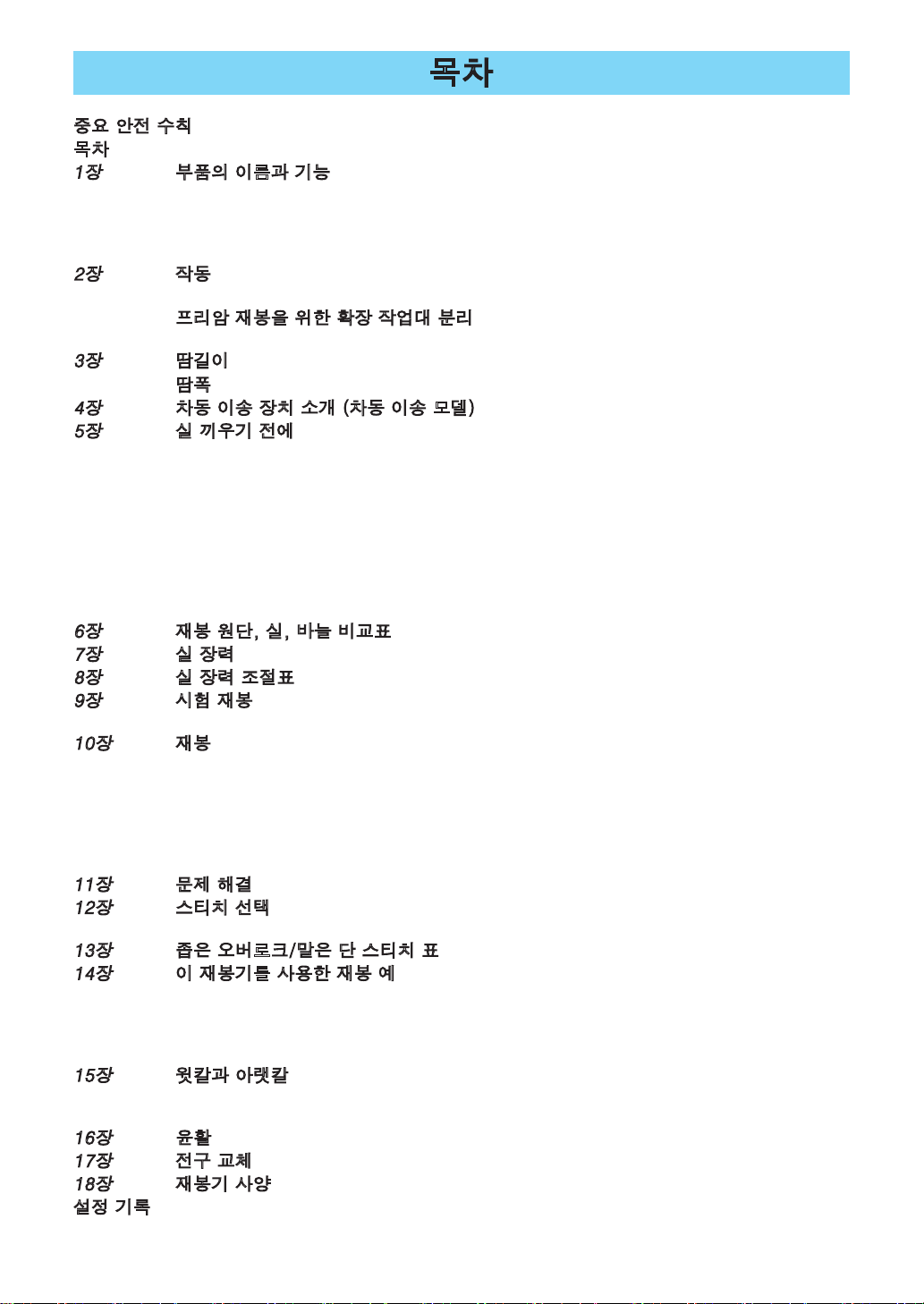 목차

중요 안전 수칙
목차
1장 부품의 이름과 기능

2장 작동

프리암 재봉을 위한 확장 작업대 분리

3장 땀길이
땀폭
4장 차동 이송 장치 소개 (차동 이송 모델)
5장 실 끼우기 전에

6장 재봉 원단, 실, 바늘 비교표
7장 실 장력
8장 실 장력 조절표
9장 시험 재봉

10장 재봉

11장 문제 해결
12장 스티치 선택

13장 좁은 오버로크/말은 단 스티치 표
14장 이 재봉기를 사용한 재봉 예

15장 윗칼과 아랫칼

16장 윤활
17장 전구 교체
18장 재봉기 사양
설정 기록